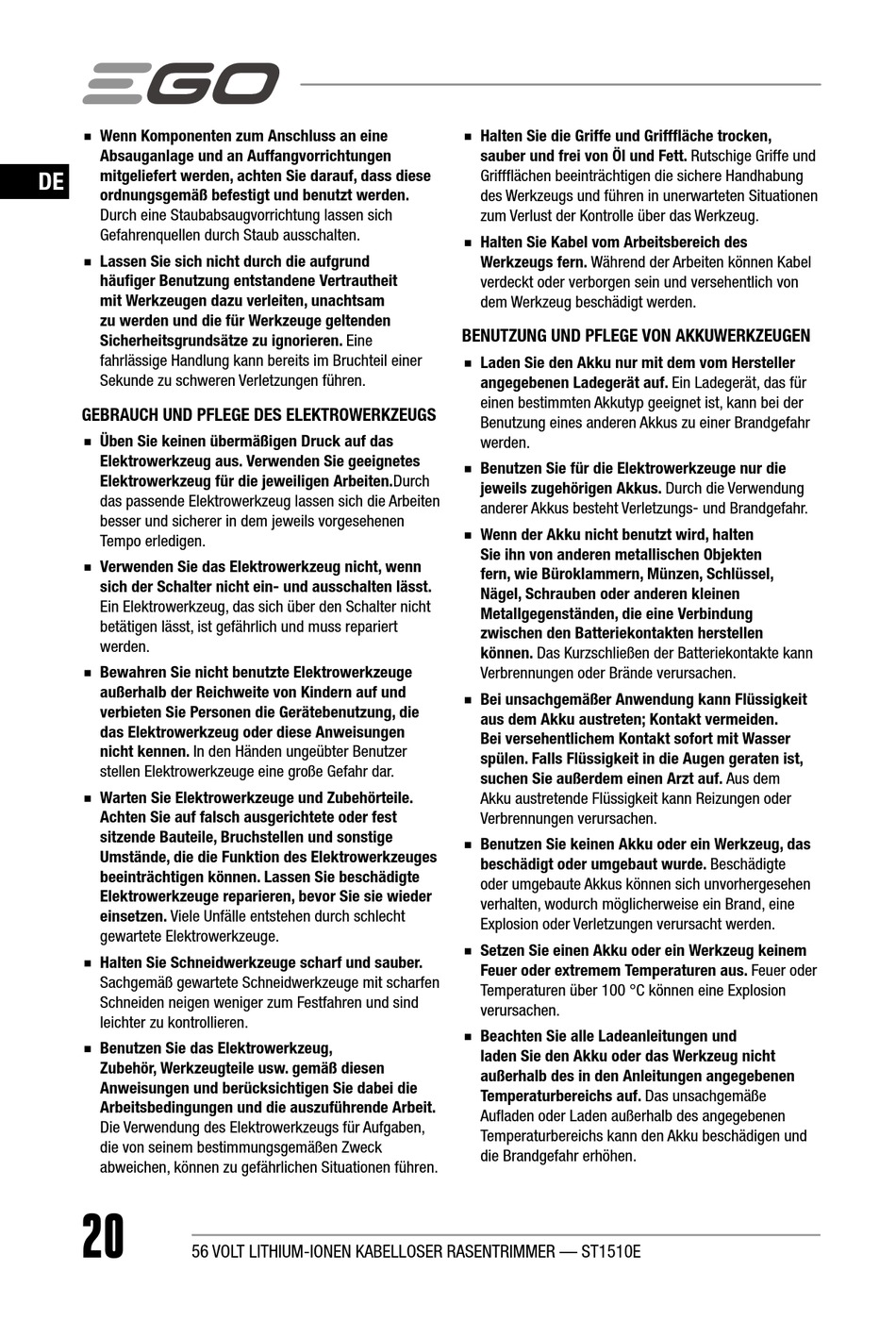 EGO

DE

■ Wenn Komponenten zum Anschluss an eine Absauganlage und an Auffangvorrichtungen mitgeliefert werden, achten Sie darauf, dass diese ordnungsgemäß befestigt und benutzt werden. Durch eine Staubabsaugvorrichtung lassen sich Gefahrenquellen durch Staub ausschalten.

■ Lassen Sie sich nicht durch die aufgrund häufiger Benutzung entstandene Vertrautheit mit Werkzeugen dazu verleiten, unachtsam zu werden und die für Werkzeuge geltenden Sicherheitsgrundsätze zu ignorieren. Eine fahrlässige Handlung kann bereits im Bruchteil einer Sekunde zu schweren Verletzungen führen.

GEBRAUCH UND PFLEGE DES ELEKTROWERKZEUGS

■ Üben Sie keinen übermäßigen Druck auf das Elektrowerkzeug aus. Verwenden Sie geeignetes Elektrowerkzeug für die jeweiligen Arbeiten.Durch das passende Elektrowerkzeug lassen sich die Arbeiten besser und sicherer in dem jeweils vorgesehenen Tempo erledigen.

■ Verwenden Sie das Elektrowerkzeug nicht, wenn sich der Schalter nicht ein- und ausschalten lässt. Ein Elektrowerkzeug, das sich über den Schalter nicht betätigen lässt, ist gefährlich und muss repariert werden.

■ Bewahren Sie nicht benutzte Elektrowerkzeuge außerhalb der Reichweite von Kindern auf und verbieten Sie Personen die Gerätebenutzung, die das Elektrowerkzeug oder diese Anweisungen nicht kennen. In den Händen ungeübter Benutzer stellen Elektrowerkzeuge eine große Gefahr dar.

■ Warten Sie Elektrowerkzeuge und Zubehörteile. Achten Sie auf falsch ausgerichtete oder fest sitzende Bauteile, Bruchstellen und sonstige Umstände, die die Funktion des Elektrowerkzeuges beeinträchtigen können. Lassen Sie beschädigte Elektrowerkzeuge reparieren, bevor Sie sie wieder einsetzen. Viele Unfälle entstehen durch schlecht gewartete Elektrowerkzeuge.

■ Halten Sie Schneidwerkzeuge scharf und sauber. Sachgemäß gewartete Schneidwerkzeuge mit scharfen Schneiden neigen weniger zum Festfahren und sind leichter zu kontrollieren.

■ Benutzen Sie das Elektrowerkzeug, Zubehör, Werkzeugteile usw. gemäß diesen Anweisungen und berücksichtigen Sie dabei die Arbeitsbedingungen und die auszuführende Arbeit. Die Verwendung des Elektrowerkzeugs für Aufgaben, die von seinem bestimmungsgemäßen Zweck abweichen, können zu gefährlichen Situationen führen.

■ Halten Sie die Griffe und Grifffläche trocken, sauber und frei von Öl und Fett. Rutschige Griffe und Griffflächen beeinträchtigen die sichere Handhabung des Werkzeugs und führen in unerwarteten Situationen zum Verlust der Kontrolle über das Werkzeug.

■ Halten Sie Kabel vom Arbeitsbereich des Werkzeugs fern. Während der Arbeiten können Kabel verdeckt oder verborgen sein und versehentlich von dem Werkzeug beschädigt werden.

BENUTZUNG UND PFLEGE VON AKKUWERKZEUGEN

■ Laden Sie den Akku nur mit dem vom Hersteller angegebenen Ladegerät auf. Ein Ladegerät, das für einen bestimmten Akkutyp geeignet ist, kann bei der Benutzung eines anderen Akkus zu einer Brandgefahr werden.

■ Benutzen Sie für die Elektrowerkzeuge nur die jeweils zugehörigen Akkus. Durch die Verwendung anderer Akkus besteht Verletzungs- und Brandgefahr.

■ Wenn der Akku nicht benutzt wird, halten Sie ihn von anderen metallischen Objekten fern, wie Büroklammern, Münzen, Schlüssel, Nägel, Schrauben oder anderen kleinen Metallgegenständen, die eine Verbindung zwischen den Batteriekontakten herstellen können. Das Kurzschließen der Batteriekontakte kann Verbrennungen oder Brände verursachen.

■ Bei unsachgemäßer Anwendung kann Flüssigkeit aus dem Akku austreten; Kontakt vermeiden. Bei versehentlichem Kontakt sofort mit Wasser spülen. Falls Flüssigkeit in die Augen geraten ist, suchen Sie außerdem einen Arzt auf. Aus dem Akku austretende Flüssigkeit kann Reizungen oder Verbrennungen verursachen.

■ Benutzen Sie keinen Akku oder ein Werkzeug, das beschädigt oder umgebaut wurde. Beschädigte oder umgebaute Akkus können sich unvorhergesehen verhalten, wodurch möglicherweise ein Brand, eine Explosion oder Verletzungen verursacht werden.

■ Setzen Sie einen Akku oder ein Werkzeug keinem Feuer oder extremem Temperaturen aus. Feuer oder Temperaturen über 100 °C können eine Explosion verursachen.

■ Beachten Sie alle Ladeanleitungen und laden Sie den Akku oder das Werkzeug nicht außerhalb des in den Anleitungen angegebenen Temperaturbereichs auf. Das unsachgemäße Aufladen oder Laden außerhalb des angegebenen Temperaturbereichs kann den Akku beschädigen und die Brandgefahr erhöhen.

20 56 VOLT LITHIUM-IONEN KABELLOSER RASENTRIMMER — ST1510E